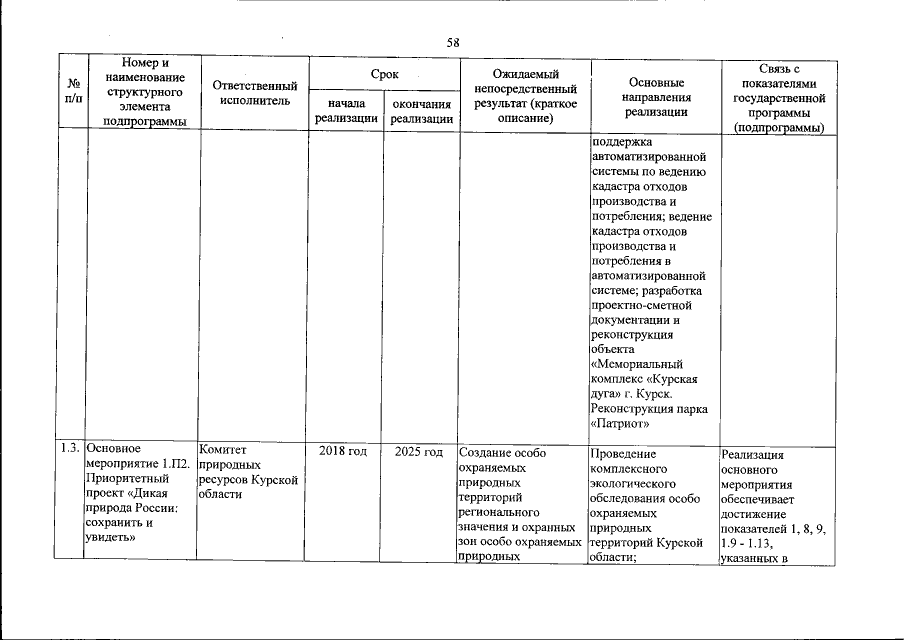 58

| № п/п | Номер и наименование структурного элемента подпрограммы | Ответственный исполнитель | Срок |  | Ожидаемый непосредственный результат (краткое описание) | Основные направления реализации | Связь с показателями государственной программы (подпрограммы) |
|---|---|---|---|---|---|---|---|
|  |  |  | начала реализации | окончания реализации |  |  |  |
|  |  |  |  |  |  | поддержка автоматизированной системы по ведению кадастра отходов производства и потребления; ведение кадастра отходов производства и потребления в автоматизированной системе; разработка проектно-сметной документации и реконструкция объекта «Мемориальный комплекс «Курская дуга» г. Курск. Реконструкция парка «Патриот» |  |
| 1.3. | Основное мероприятие 1.П2. Приоритетный проект «Дикая природа России: сохранить и увидеть» | Комитет природных ресурсов Курской области | 2018 год | 2025 год | Создание особо охраняемых природных территорий регионального значения и охранных зон особо охраняемых природных | Проведение комплексного экологического обследования особо охраняемых природных территорий Курской области; | Реализация основного мероприятия обеспечивает достижение показателей 1, 8, 9, 1.9 - 1.13, указанных в |